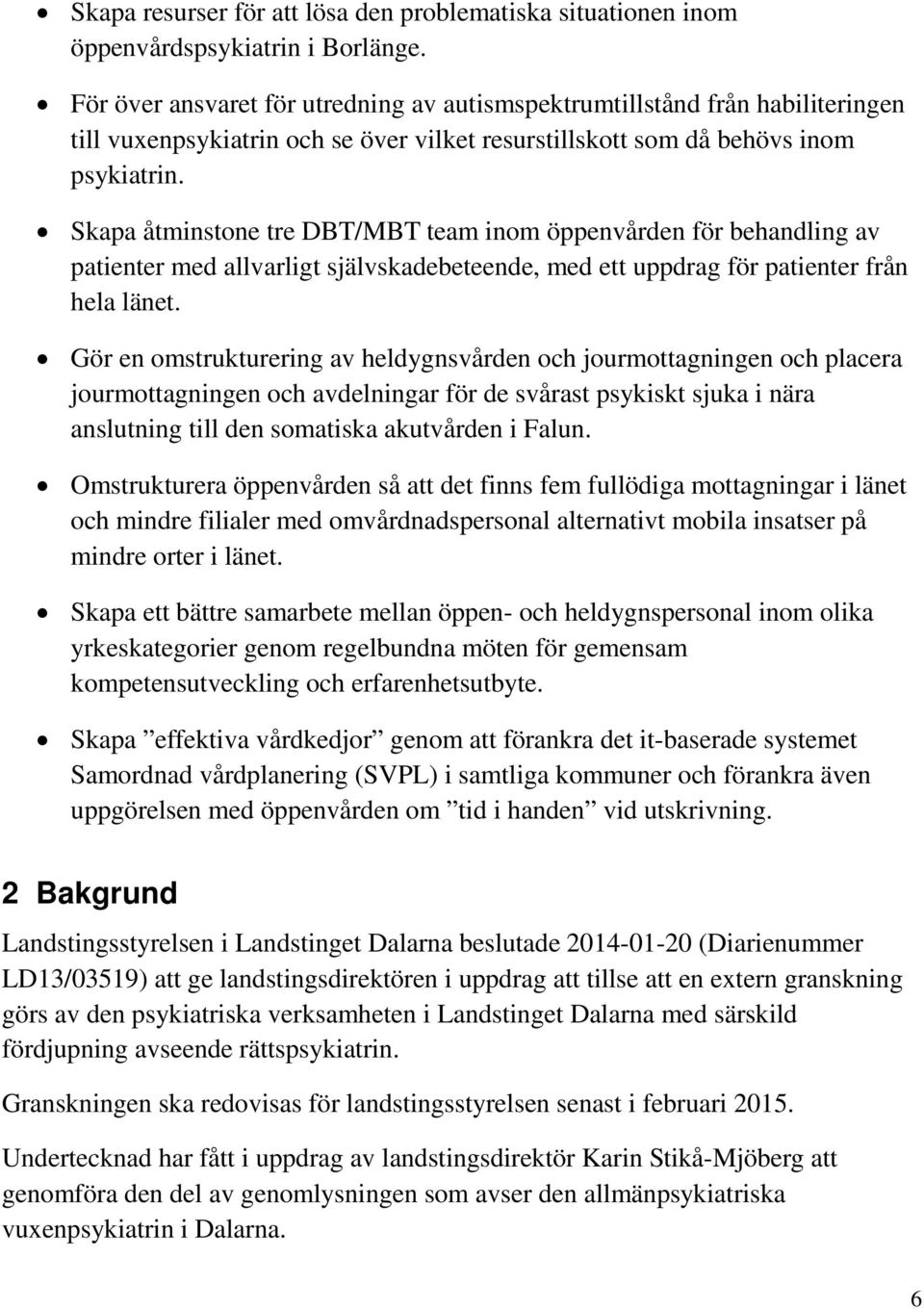 • Skapa resurser för att lösa den problematiska situationen inom öppenvårdspsykiatrin i Borlänge.

• För över ansvaret för utredning av autismspektrumtillstånd från habiliteringen till vuxenpsykiatrin och se över vilket resurstillskott som då behövs inom psykiatrin.

• Skapa åtminstone tre DBT/MBT team inom öppenvården för behandling av patienter med allvarligt självskadebeteende, med ett uppdrag för patienter från hela länet.

• Gör en omstrukturering av heldygnsvården och jourmottagningen och placera jourmottagningen och avdelningar för de svårast psykiskt sjuka i nära anslutning till den somatiska akutvården i Falun.

• Omstrukturera öppenvården så att det finns fem fullödiga mottagningar i länet och mindre filialer med omvårdnadspersonal alternativt mobila insatser på mindre orter i länet.

• Skapa ett bättre samarbete mellan öppen- och heldygnspersonal inom olika yrkeskategorier genom regelbundna möten för gemensam kompetensutveckling och erfarenhetsutbyte.

• Skapa ”effektiva vårdkedjor” genom att förankra det it-baserade systemet Samordnad vårdplanering (SVPL) i samtliga kommuner och förankra även uppgörelsen med öppenvården om ”tid i handen” vid utskrivning.

2 Bakgrund

Landstingsstyrelsen i Landstinget Dalarna beslutade 2014-01-20 (Diarienummer LD13/03519) att ge landstingsdirektören i uppdrag att tillse att en extern granskning görs av den psykiatriska verksamheten i Landstinget Dalarna med särskild fördjupning avseende rättspsykiatrin.

Granskningen ska redovisas för landstingsstyrelsen senast i februari 2015.

Undertecknad har fått i uppdrag av landstingsdirektör Karin Stikå-Mjöberg att genomföra den del av genomlysningen som avser den allmänpsykiatriska vuxenpsykiatrin i Dalarna.

6